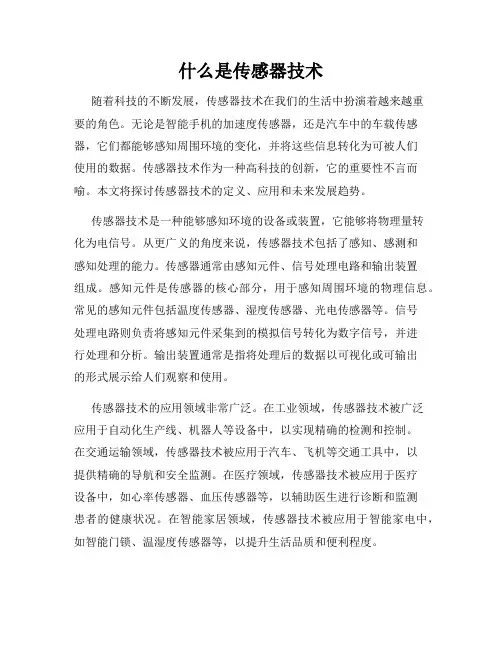 什么是传感器技术

随着科技的不断发展，传感器技术在我们的生活中扮演着越来越重要的角色。无论是智能手机的加速度传感器，还是汽车中的车载传感器，它们都能够感知周围环境的变化，并将这些信息转化为可被人们使用的数据。传感器技术作为一种高科技的创新，它的重要性不言而喻。本文将探讨传感器技术的定义、应用和未来发展趋势。

传感器技术是一种能够感知环境的设备或装置，它能够将物理量转化为电信号。从更广义的角度来说，传感器技术包括了感知、感测和感知处理的能力。传感器通常由感知元件、信号处理电路和输出装置组成。感知元件是传感器的核心部分，用于感知周围环境的物理信息。常见的感知元件包括温度传感器、湿度传感器、光电传感器等。信号处理电路则负责将感知元件采集到的模拟信号转化为数字信号，并进行处理和分析。输出装置通常是指将处理后的数据以可视化或可输出的形式展示给人们观察和使用。

传感器技术的应用领域非常广泛。在工业领域，传感器技术被广泛应用于自动化生产线、机器人等设备中，以实现精确的检测和控制。在交通运输领域，传感器技术被应用于汽车、飞机等交通工具中，以提供精确的导航和安全监测。在医疗领域，传感器技术被应用于医疗设备中，如心率传感器、血压传感器等，以辅助医生进行诊断和监测患者的健康状况。在智能家居领域，传感器技术被应用于智能家电中，如智能门锁、温湿度传感器等，以提升生活品质和便利程度。